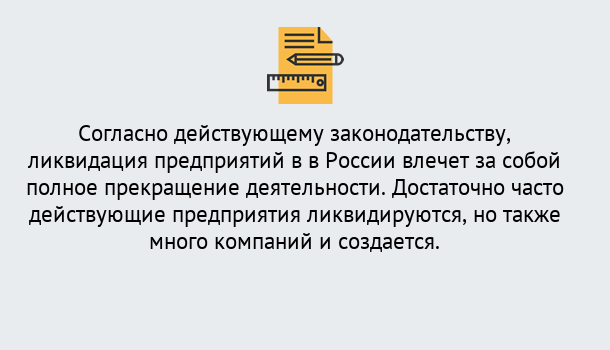 Согласно действующему законодательству, ликвидация предприятий в в России влечет за собой полное прекращение деятельности. Достаточно часто действующие предприятия ликвидируются, но также много компаний и создается.